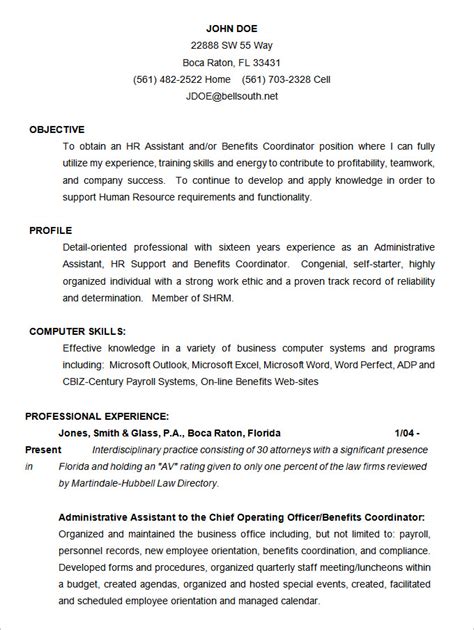 JOHN DOE
22888 SW 55 Way
Boca Raton, FL 33431
(561) 482-2522 Home (561) 703-2328 Cell
JDOE@bellsouth.net

OBJECTIVE
To obtain an HR Assistant and/or Benefits Coordinator position where I can fully utilize my experience, training skills and energy to contribute to profitability, teamwork, and company success. To continue to develop and apply knowledge in order to support Human Resource requirements and functionality.

PROFILE
Detail-oriented professional with sixteen years experience as an Administrative Assistant, HR Support and Benefits Coordinator. Congenial, self-starter, highly organized individual with a strong work ethic and a proven track record of reliability and determination. Member of SHRM.

COMPUTER SKILLS:
Effective knowledge in a variety of business computer systems and programs including: Microsoft Outlook, Microsoft Excel, Microsoft Word, Word Perfect, ADP and CBIZ-Century Payroll Systems, On-line Benefits Web-sites

PROFESSIONAL EXPERIENCE:
Jones, Smith & Glass, P.A., Boca Raton, Florida 1/04 - Present Interdisciplinary practice consisting of 30 attorneys with a significant presence in Florida and holding an "AV" rating given to only one percent of the law firms reviewed by Martindale-Hubbell Law Directory.

Administrative Assistant to the Chief Operating Officer/Benefits Coordinator:
Organized and maintained the business office including, but not limited to: payroll, personnel records, new employee orientation, benefits coordination, and compliance. Developed forms and procedures, organized quarterly staff meeting/luncheons within a budget, created agendas, organized and hosted special events, created, facilitated and scheduled employee orientation and managed calendar.